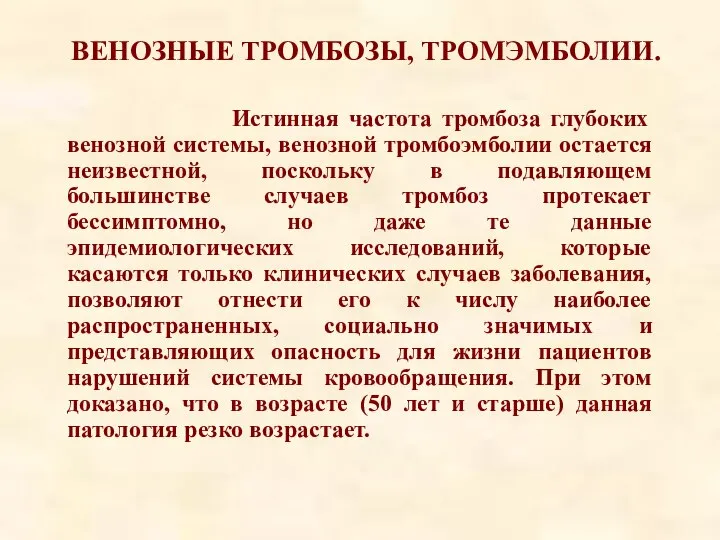 ВЕНОЗНЫЕ ТРОМБОЗЫ, ТРОМЭМБОЛИИ.

Истинная частота тромбоза глубоких венозной системы, венозной тромбоэмболии остается неизвестной, поскольку в подавляющем большинстве случаев тромбоз протекает бессимптомно, но даже те данные эпидемиологических исследований, которые касаются только клинических случаев заболевания, позволяют отнести его к числу наиболее распространенных, социально значимых и представляющих опасность для жизни пациентов нарушений системы кровообращения. При этом доказано, что в возрасте (50 лет и старше) данная патология резко возрастает.